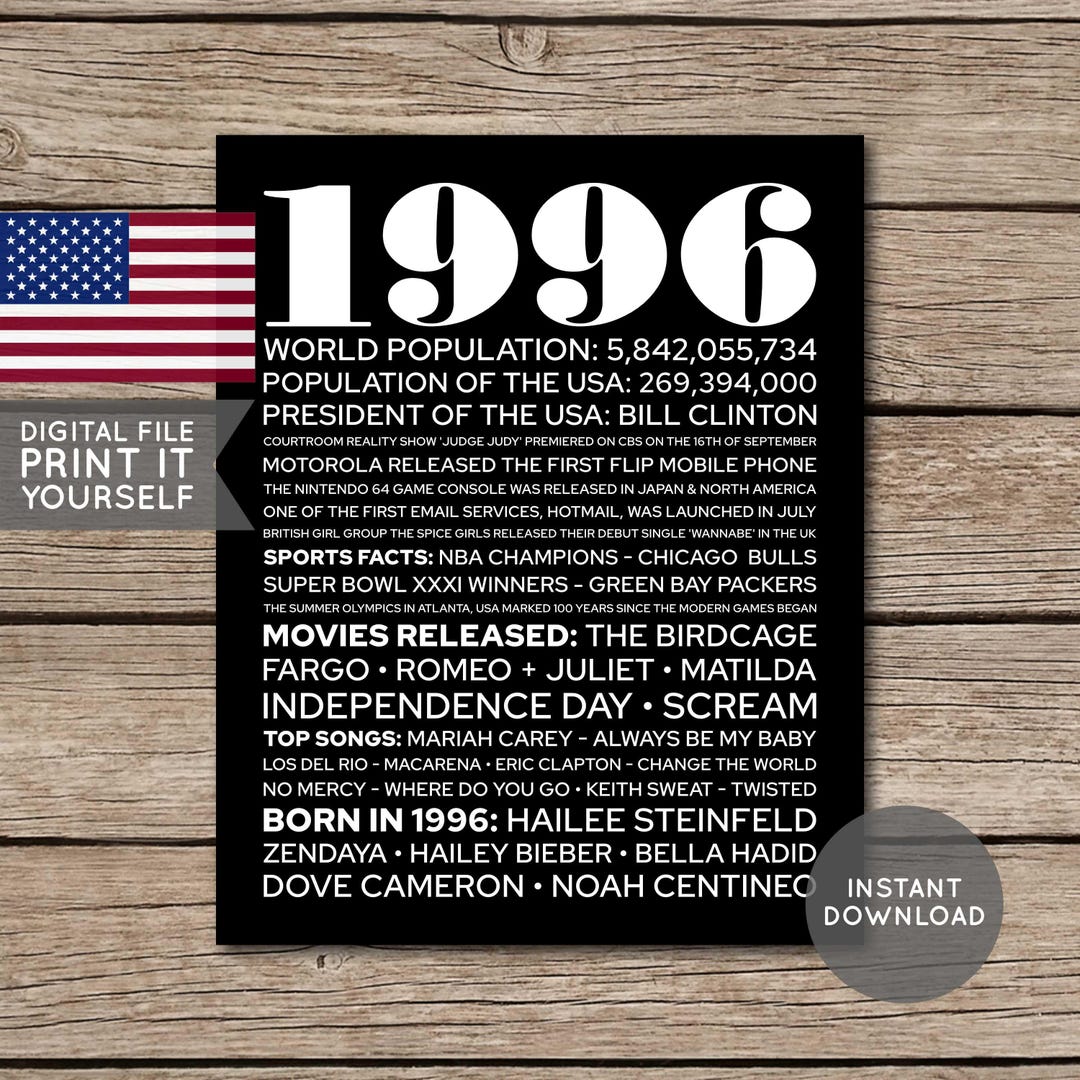 DIGITAL FILE
PRINT IT
YOURSELF

1996

WORLD POPULATION: 5,842,055,734
POPULATION OF THE USA: 269,394,000
PRESIDENT OF THE USA: BILL CLINTON
COURTROOM REALITY SHOW 'JUDGE JUDY' PREMIERED ON CBS ON THE 16TH OF SEPTEMBER
MOTOROLA RELEASED THE FIRST FLIP MOBILE PHONE
THE NINTENDO 64 GAME CONSOLE WAS RELEASED IN JAPAN & NORTH AMERICA
ONE OF THE FIRST EMAIL SERVICES, HOTMAIL, WAS LAUNCHED IN JULY
BRITISH GIRL GROUP THE SPICE GIRLS RELEASED THEIR DEBUT SINGLE 'WANNABE' IN THE UK
SPORTS FACTS: NBA CHAMPIONS - CHICAGO BULLS
SUPER BOWL XXXI WINNERS - GREEN BAY PACKERS
THE SUMMER OLYMPICS IN ATLANTA, USA MARKED 100 YEARS SINCE THE MODERN GAMES BEGAN
MOVIES RELEASED: THE BIRDCAGE
FARGO • ROMEO + JULIET • MATILDA
INDEPENDENCE DAY • SCREAM
TOP SONGS: MARIAH CAREY - ALWAYS BE MY BABY
LOS DEL RIO - MACARENA • ERIC CLAPTON - CHANGE THE WORLD
NO MERCY - WHERE DO YOU GO • KEITH SWEAT - TWISTED
BORN IN 1996: HAILEE STEINFELD
ZENDAYA • HAILEY BIEBER • BELLA HADID
DOVE CAMERON • NOAH CENTINEO

INSTANT
DOWNLOAD